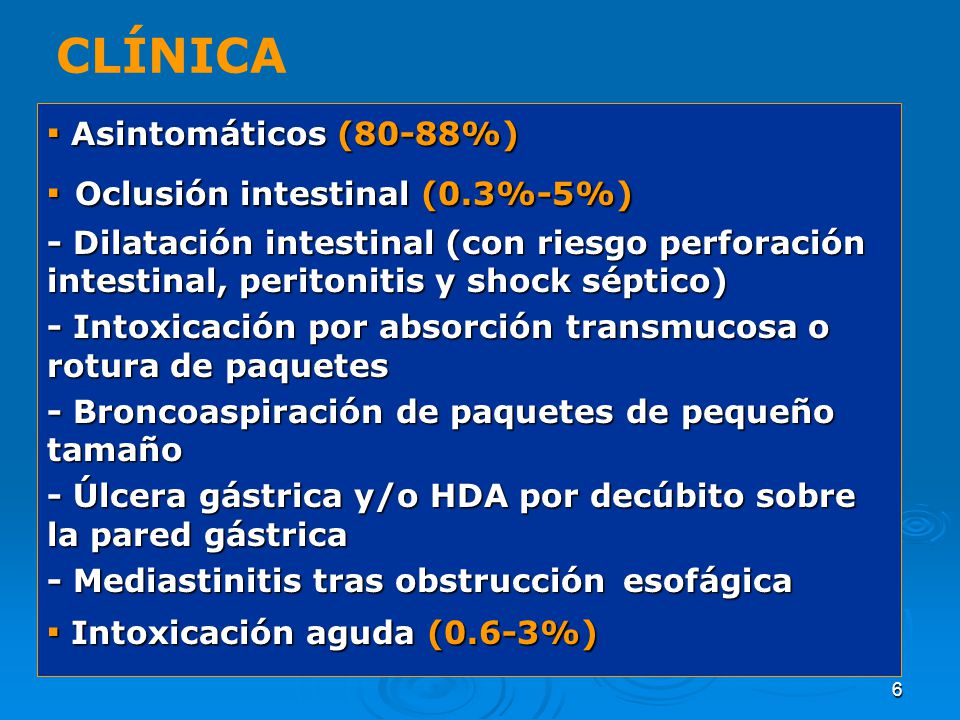 CLÍNICA

▪ Asintomáticos (80-88%)

▪ Oclusión intestinal (0.3%-5%)

- Dilatación intestinal (con riesgo perforación intestinal, peritonitis y shock séptico)

- Intoxicación por absorción transmucosa o rotura de paquetes

- Broncoaspiración de paquetes de pequeño tamaño

- Úlcera gástrica y/o HDA por decúbito sobre la pared gástrica

- Mediastinitis tras obstrucción esofágica

▪ Intoxicación aguda (0.6-3%)

6